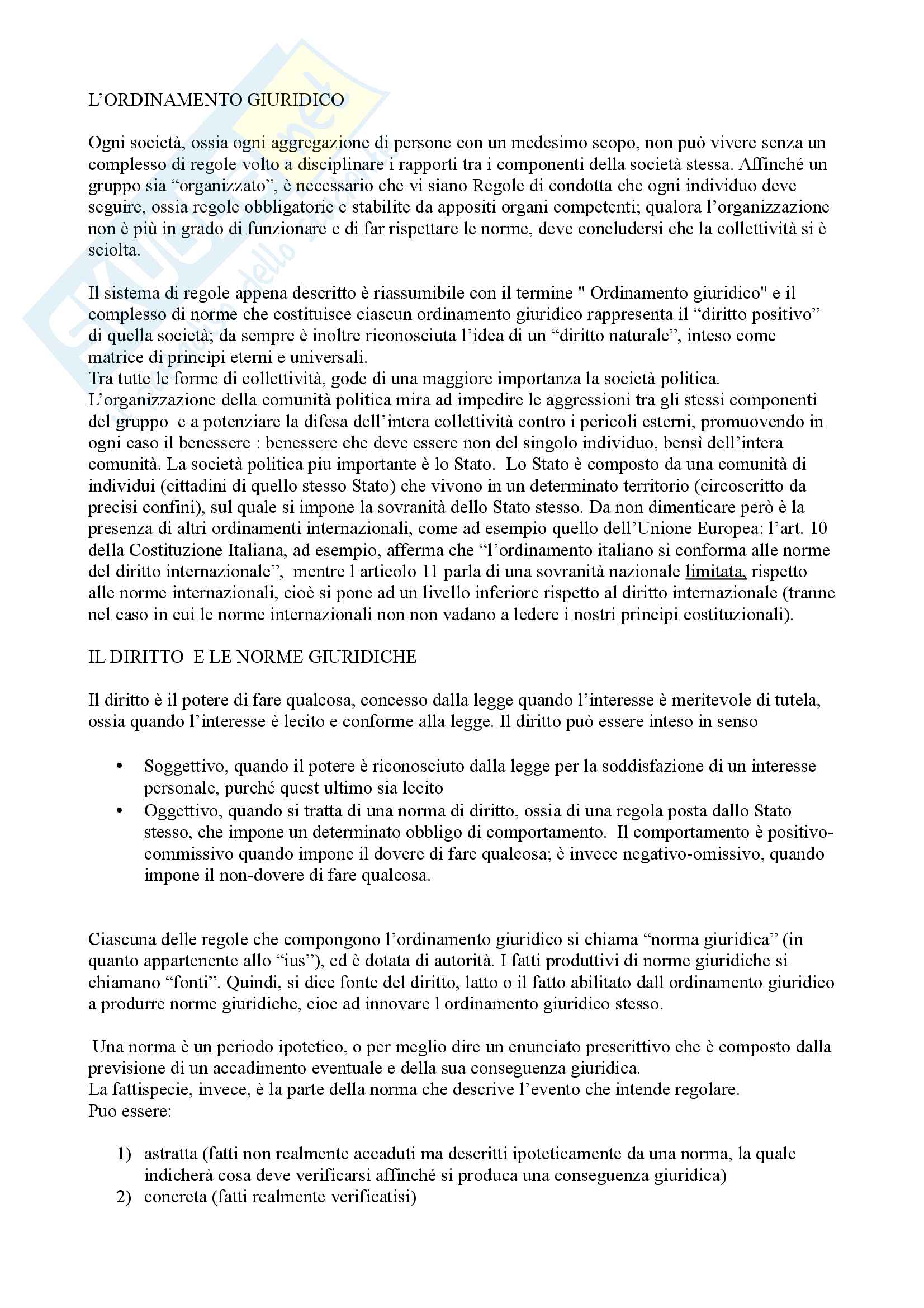 L'ORDINAMENTO GIURIDICO

Ogni società, ossia ogni aggregazione di persone con un medesimo scopo, non può vivere senza un complesso di regole volto a disciplinare i rapporti tra i componenti della società stessa. Affinché un gruppo sia "organizzato", è necessario che vi siano Regole di condotta che ogni individuo deve seguire, ossia regole obbligatorie e stabilite da appositi organi competenti; qualora l'organizzazione non è più in grado di funzionare e di far rispettare le norme, deve concludersi che la collettività si è sciolta.

Il sistema di regole appena descritto è riassumibile con il termine " Ordinamento giuridico" e il complesso di norme che costituisce ciascun ordinamento giuridico rappresenta il "diritto positivo" di quella società; da sempre è inoltre riconosciuta l'idea di un "diritto naturale", inteso come matrice di principi eterni e universali.
Tra tutte le forme di collettività, gode di una maggiore importanza la società politica. L'organizzazione della comunità politica mira ad impedire le aggressioni tra gli stessi componenti del gruppo e a potenziare la difesa dell'intera collettività contro i pericoli esterni, promuovendo in ogni caso il benessere : benessere che deve essere non del singolo individuo, bensì dell'intera comunità. La società politica piu importante è lo Stato. Lo Stato è composto da una comunità di individui (cittadini di quello stesso Stato) che vivono in un determinato territorio (circoscritto da precisi confini), sul quale si impone la sovranità dello Stato stesso. Da non dimenticare però è la presenza di altri ordinamenti internazionali, come ad esempio quello dell'Unione Europea: l'art. 10 della Costituzione Italiana, ad esempio, afferma che "l'ordinamento italiano si conforma alle norme del diritto internazionale", mentre l articolo 11 parla di una sovranità nazionale limitata, rispetto alle norme internazionali, cioè si pone ad un livello inferiore rispetto al diritto internazionale (tranne nel caso in cui le norme internazionali non non vadano a ledere i nostri principi costituzionali).

IL DIRITTO E LE NORME GIURIDICHE

Il diritto è il potere di fare qualcosa, concesso dalla legge quando l'interesse è meritevole di tutela, ossia quando l'interesse è lecito e conforme alla legge. Il diritto può essere inteso in senso

• Soggettivo, quando il potere è riconosciuto dalla legge per la soddisfazione di un interesse personale, purché quest ultimo sia lecito
• Oggettivo, quando si tratta di una norma di diritto, ossia di una regola posta dallo Stato stesso, che impone un determinato obbligo di comportamento. Il comportamento è positivo-commissivo quando impone il dovere di fare qualcosa; è invece negativo-omissivo, quando impone il non-dovere di fare qualcosa.

Ciascuna delle regole che compongono l'ordinamento giuridico si chiama "norma giuridica" (in quanto appartenente allo "ius"), ed è dotata di autorità. I fatti produttivi di norme giuridiche si chiamano "fonti". Quindi, si dice fonte del diritto, latto o il fatto abilitato dall ordinamento giuridico a produrre norme giuridiche, cioe ad innovare l ordinamento giuridico stesso.

Una norma è un periodo ipotetico, o per meglio dire un enunciato prescrittivo che è composto dalla previsione di un accadimento eventuale e della sua conseguenza giuridica.
La fattispecie, invece, è la parte della norma che descrive l'evento che intende regolare.
Puo essere:

1) astratta (fatti non realmente accaduti ma descritti ipoteticamente da una norma, la quale indicherà cosa deve verificarsi affinché si produca una conseguenza giuridica)
2) concreta (fatti realmente verificatisi)